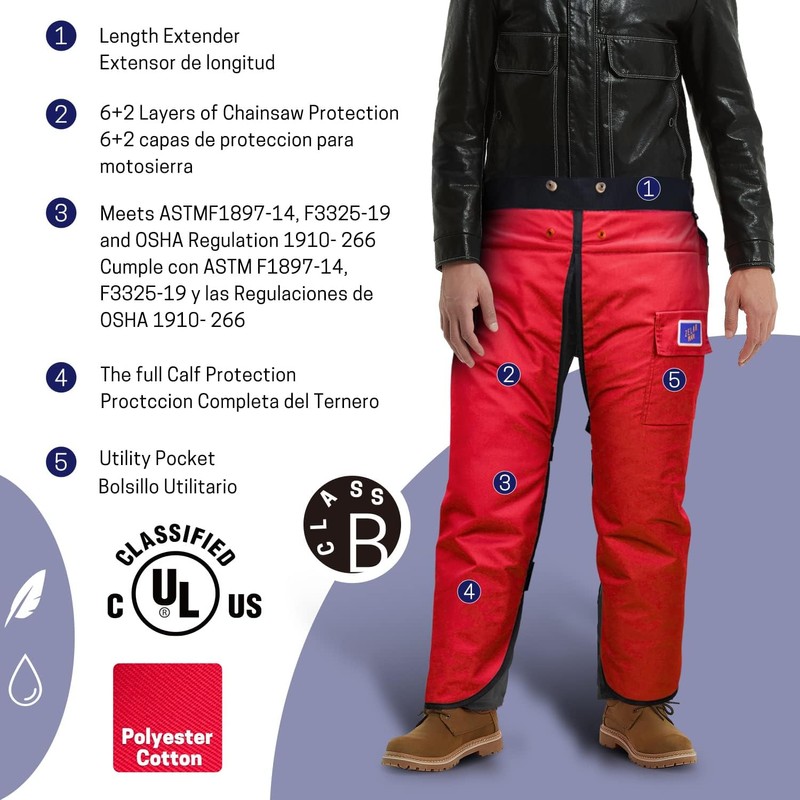 1 Length Extender
Extensor de longitud

2 6+2 Layers of Chainsaw Protection
6+2 capas de proteccion para motosierra

3 Meets ASTMF1897-14, F3325-19 and OSHA Regulation 1910- 266
Cumple con ASTM F1897-14, F3325-19 y las Regulaciones de OSHA 1910- 266

4 The full Calf Protection
Proctccion Completa del Ternero

5 Utility Pocket
Bolsillo Utilitario

CLASSIFIED
C UL US
®

CLASS B

Polyester
Cotton

1

2

5

3

4